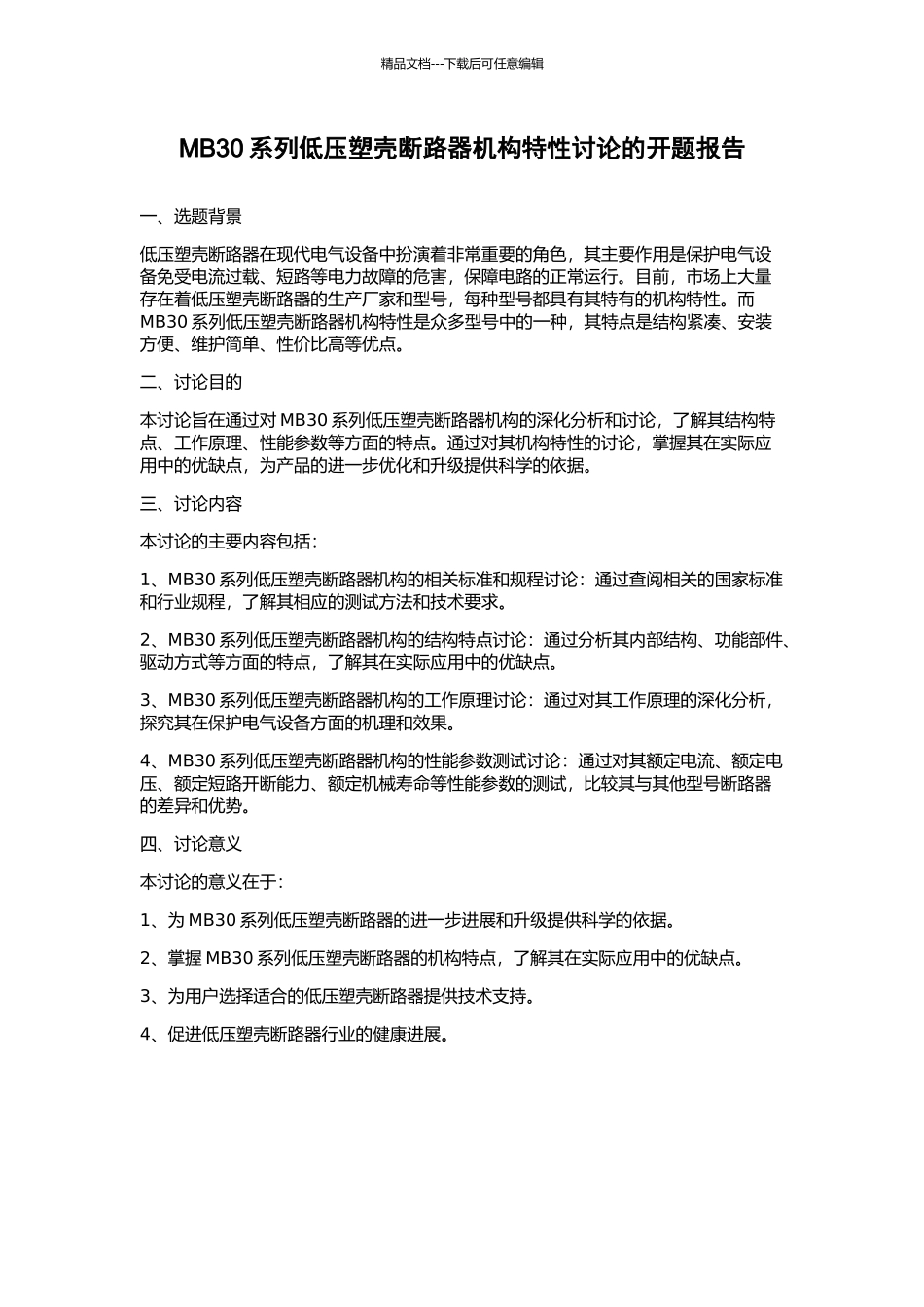 精品文档---下载后可任意编辑

MB30 系列低压塑壳断路器机构特性讨论的开题报告

一、选题背景

低压塑壳断路器在现代电气设备中扮演着非常重要的角色，其主要作用是保护电气设备免受电流过载、短路等电力故障的危害，保障电路的正常运行。目前，市场上大量存在着低压塑壳断路器的生产厂家和型号，每种型号都具有其特有的机构特性。而 MB30 系列低压塑壳断路器机构特性是众多型号中的一种，其特点是结构紧凑、安装方便、维护简单、性价比高等优点。

二、讨论目的

本讨论旨在通过对 MB30 系列低压塑壳断路器机构的深化分析和讨论，了解其结构特点、工作原理、性能参数等方面的特点。通过对其机构特性的讨论，掌握其在实际应用中的优缺点，为产品的进一步优化和升级提供科学的依据。

三、讨论内容

本讨论的主要内容包括：

1、MB30 系列低压塑壳断路器机构的相关标准和规程讨论：通过查阅相关的国家标准和行业规程，了解其相应的测试方法和技术要求。

2、MB30 系列低压塑壳断路器机构的结构特点讨论：通过分析其内部结构、功能部件、驱动方式等方面的特点，了解其在实际应用中的优缺点。

3、MB30 系列低压塑壳断路器机构的工作原理讨论：通过对其工作原理的深化分析，探究其在保护电气设备方面的机理和效果。

4、MB30 系列低压塑壳断路器机构的性能参数测试讨论：通过对其额定电流、额定电压、额定短路开断能力、额定机械寿命等性能参数的测试，比较其与其他型号断路器的差异和优势。

四、讨论意义

本讨论的意义在于：

1、为 MB30 系列低压塑壳断路器的进一步进展和升级提供科学的依据。

2、掌握 MB30 系列低压塑壳断路器的机构特点，了解其在实际应用中的优缺点。

3、为用户选择适合的低压塑壳断路器提供技术支持。

4、促进低压塑壳断路器行业的健康进展。